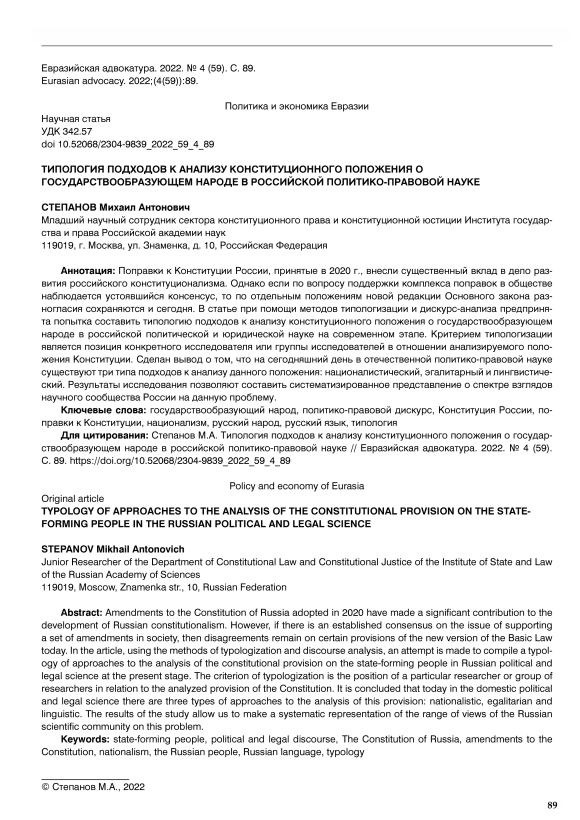 Евразийская адвокатура. 2022. № 4 (59). С. 89.
Eurasian advocacy. 2022;(4(59)):89.

Политика и экономика Евразии

Научная статья
УДК 342.57
doi 10.52068/2304-9839_2022_59_4_89

ТИПОЛОГИЯ ПОДХОДОВ К АНАЛИЗУ КОНСТИТУЦИОННОГО ПОЛОЖЕНИЯ О ГОСУДАРСТВООБРАЗУЮЩЕМ НАРОДЕ В РОССИЙСКОЙ ПОЛИТИКО-ПРАВОВОЙ НАУКЕ

СТЕПАНОВ Михаил Антонович
Младший научный сотрудник сектора конституционного права и конституционной юстиции Института государства и права Российской академии наук
119019, г. Москва, ул. Знаменка, д. 10, Российская Федерация

Аннотация: Поправки к Конституции России, принятые в 2020 г., внесли существенный вклад в дело развития российского конституционализма. Однако если по вопросу поддержки комплекса поправок в обществе наблюдается устоявшийся консенсус, то по отдельным положениям новой редакции Основного закона разногласия сохраняются и сегодня. В статье при помощи методов типологизации и дискурс-анализа предпринята попытка составить типологию подходов к анализу конституционного положения о государствообразующем народе в российской политической и юридической науке на современном этапе. Критерием типологизации является позиция конкретного исследователя или группы исследователей в отношении анализируемого положения Конституции. Сделан вывод о том, что на сегодняшний день в отечественной политико-правовой науке существуют три типа подходов к анализу данного положения: националистический, эгалитарный и лингвистический. Результаты исследования позволяют составить систематизированное представление о спектре взглядов научного сообщества России на данную проблему.

Ключевые слова: государствообразующий народ, политико-правовой дискурс, Конституция России, поправки к Конституции, национализм, русский народ, русский язык, типология

Для цитирования: Степанов М.А. Типология подходов к анализу конституционного положения о государствообразующем народе в российской политико-правовой науке // Евразийская адвокатура. 2022. № 4 (59). С. 89. https://doi.org/10.52068/2304-9839_2022_59_4_89

Policy and economy of Eurasia

Original article
TYPOLOGY OF APPROACHES TO THE ANALYSIS OF THE CONSTITUTIONAL PROVISION ON THE STATE-FORMING PEOPLE IN THE RUSSIAN POLITICAL AND LEGAL SCIENCE

STEPANOV Mikhail Antonovich
Junior Researcher of the Department of Constitutional Law and Constitutional Justice of the Institute of State and Law of the Russian Academy of Sciences
119019, Moscow, Znamenka str., 10, Russian Federation

Abstract: Amendments to the Constitution of Russia adopted in 2020 have made a significant contribution to the development of Russian constitutionalism. However, if there is an established consensus on the issue of supporting a set of amendments in society, then disagreements remain on certain provisions of the new version of the Basic Law today. In the article, using the methods of typologization and discourse analysis, an attempt is made to compile a typology of approaches to the analysis of the constitutional provision on the state-forming people in Russian political and legal science at the present stage. The criterion of typologization is the position of a particular researcher or group of researchers in relation to the analyzed provision of the Constitution. It is concluded that today in the domestic political and legal science there are three types of approaches to the analysis of this provision: nationalistic, egalitarian and linguistic. The results of the study allow us to make a systematic representation of the range of views of the Russian scientific community on this problem.

Keywords: state-forming people, political and legal discourse, The Constitution of Russia, amendments to the Constitution, nationalism, the Russian people, Russian language, typology

© Степанов М.А., 2022

89